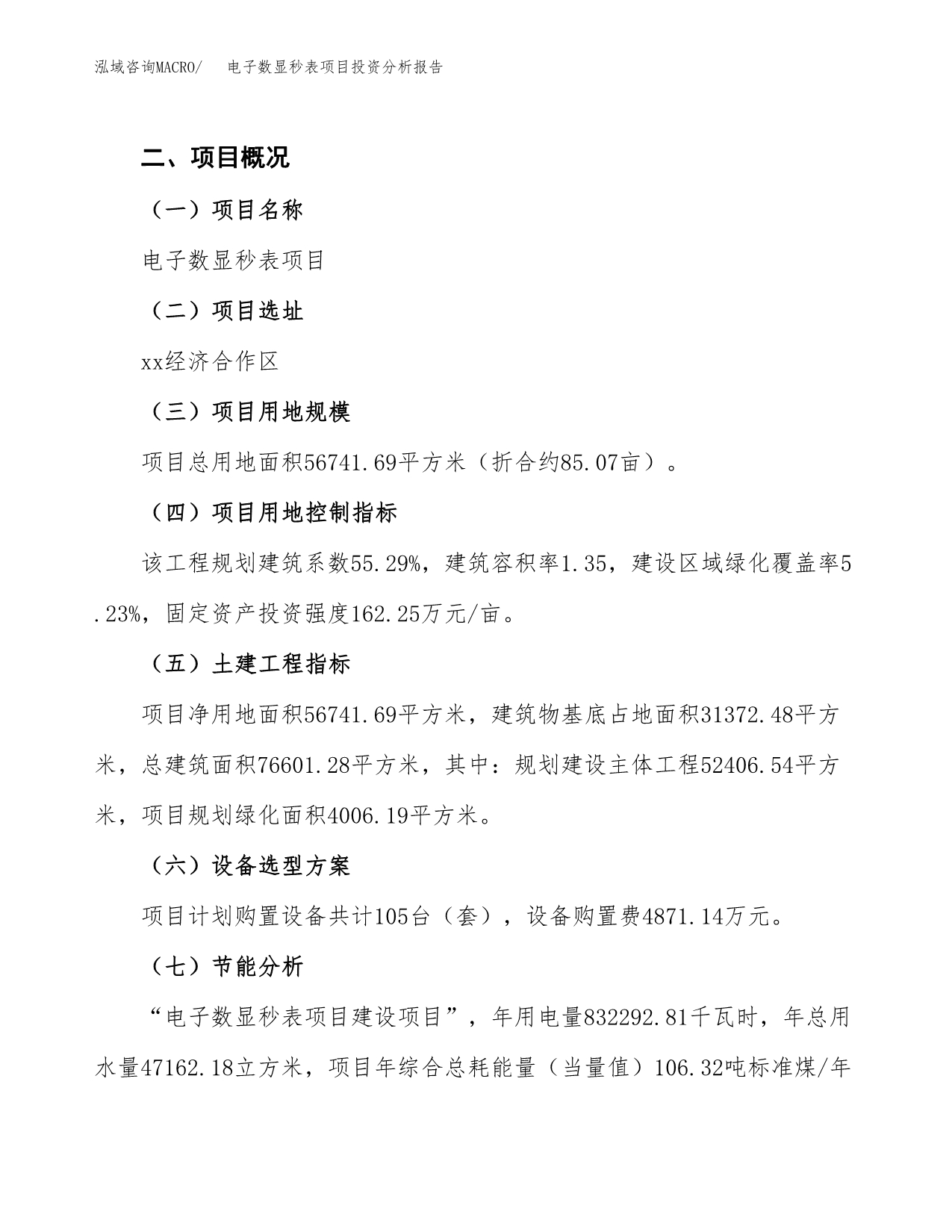 泓域咨询MACRO/ 电子数显秒表项目投资分析报告

二、项目概况

（一）项目名称

电子数显秒表项目

（二）项目选址

xx经济合作区

（三）项目用地规模

项目总用地面积56741.69平方米（折合约85.07亩）。

（四）项目用地控制指标

该工程规划建筑系数55.29%，建筑容积率1.35，建设区域绿化覆盖率5.23%，固定资产投资强度162.25万元/亩。

（五）土建工程指标

项目净用地面积56741.69平方米，建筑物基底占地面积31372.48平方米，总建筑面积76601.28平方米，其中：规划建设主体工程52406.54平方米，项目规划绿化面积4006.19平方米。

（六）设备选型方案

项目计划购置设备共计105台（套），设备购置费4871.14万元。

（七）节能分析

“电子数显秒表项目建设项目”，年用电量832292.81千瓦时，年总用水量47162.18立方米，项目年综合总耗能量（当量值）106.32吨标准煤/年